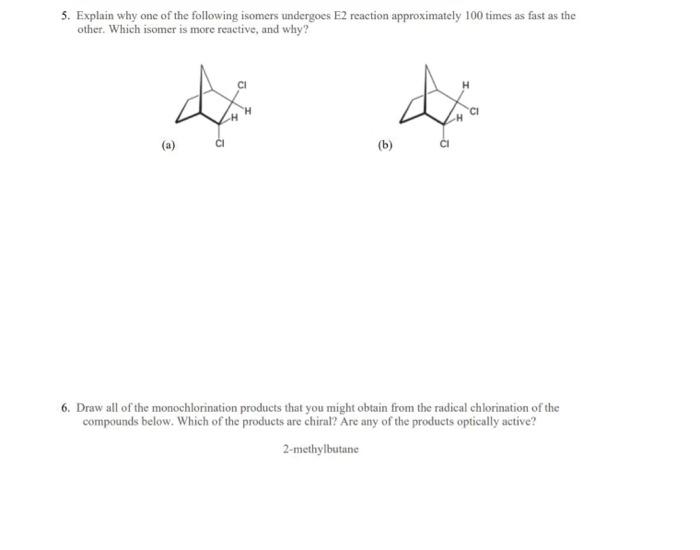 5. Explain why one of the following isomers undergoes E2 reaction approximately 100 times as fast as the other. Which isomer is more reactive, and why?

Cl
H
H
(a)
Cl

H
Cl
H
(b)
Cl

6. Draw all of the monochlorination products that you might obtain from the radical chlorination of the compounds below. Which of the products are chiral? Are any of the products optically active?

2-methylbutane